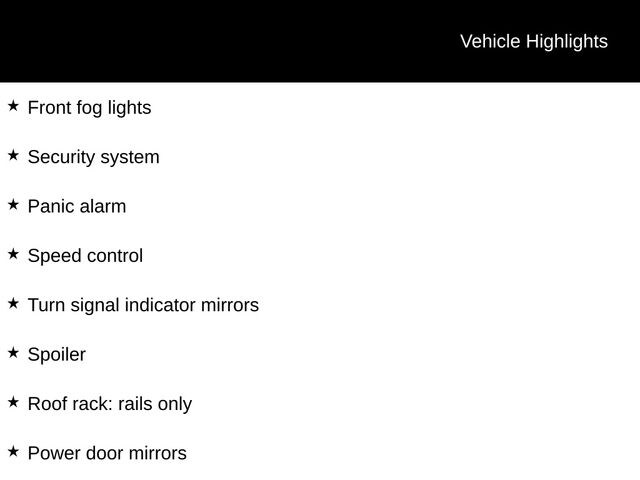 Vehicle Highlights

★ Front fog lights

★ Security system

★ Panic alarm

★ Speed control

★ Turn signal indicator mirrors

★ Spoiler

★ Roof rack: rails only

★ Power door mirrors